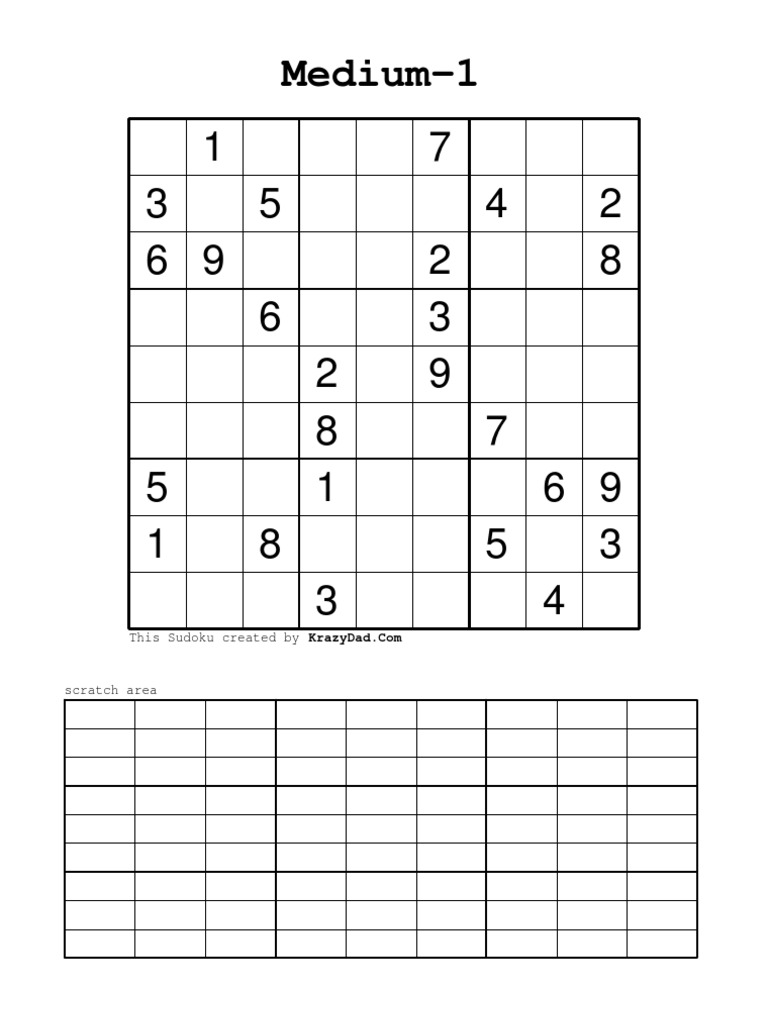 Medium-1

| | | | | | | | | |
|---|---|---|---|---|---|---|---|---|
| | 1 | | | | 7 | | | |
| 3 | | 5 | | | | 4 | | 2 |
| 6 | 9 | | | | 2 | | | 8 |
| | | 6 | | | 3 | | | |
| | | | 2 | | 9 | | | |
| | | | 8 | | | 7 | | |
| 5 | | | 1 | | | | 6 | 9 |
| 1 | | 8 | | | | 5 | | 3 |
| | | | 3 | | | | 4 | |

This Sudoku created by KrazyDad.Com

scratch area